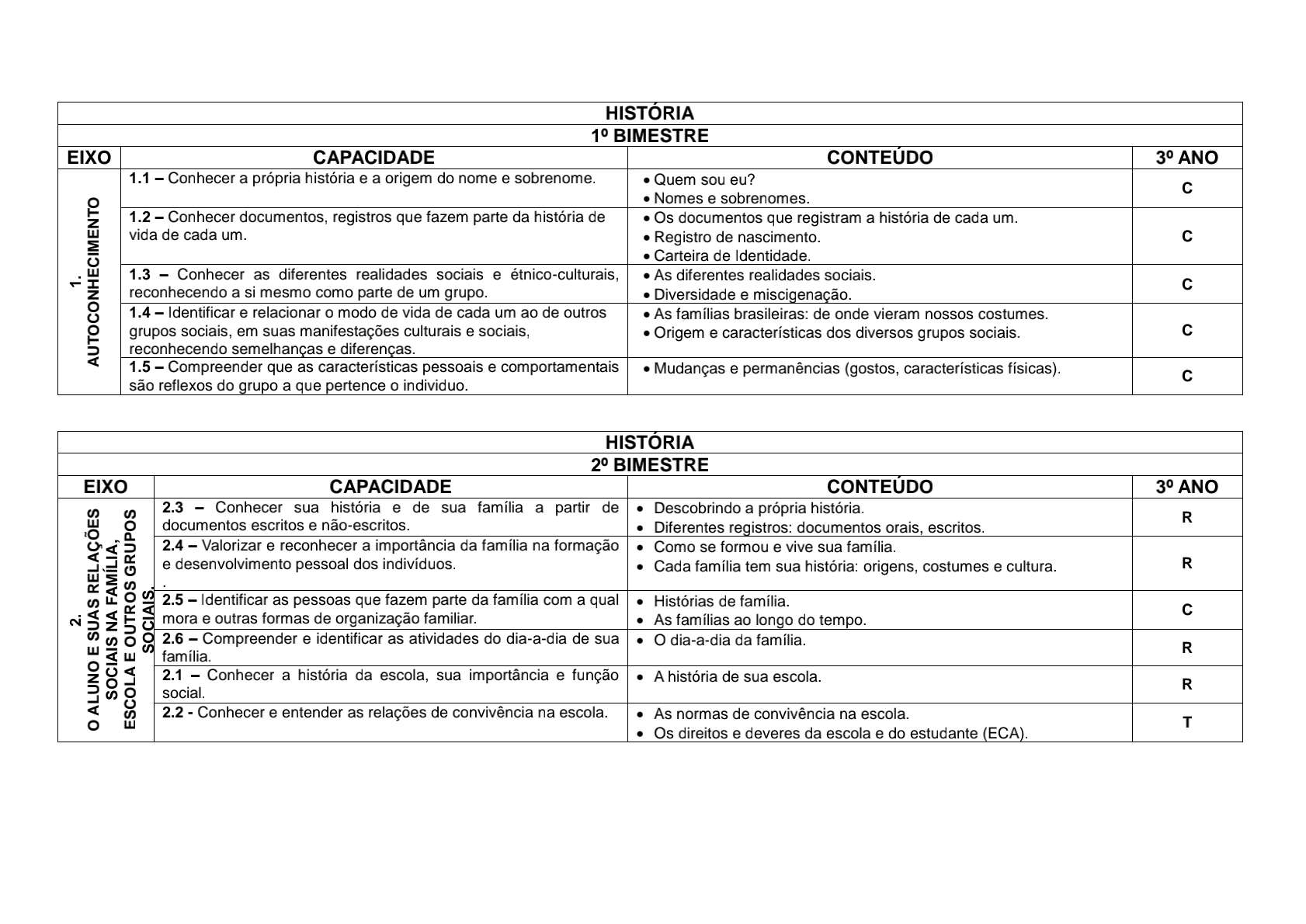 HISTÓRIA

1º BIMESTRE

| EIXO | CAPACIDADE | CONTEÚDO | 3º ANO |
|---|---|---|---|
| 1. AUTOCONHECIMENTO | **1.1 –** Conhecer a própria história e a origem do nome e sobrenome. | • Quem sou eu? • Nomes e sobrenomes. | C |
| | **1.2 –** Conhecer documentos, registros que fazem parte da história de vida de cada um. | • Os documentos que registram a história de cada um. • Registro de nascimento. • Carteira de Identidade. | C |
| | **1.3 –** Conhecer as diferentes realidades sociais e étnico-culturais, reconhecendo a si mesmo como parte de um grupo. | • As diferentes realidades sociais. • Diversidade e miscigenação. | C |
| | **1.4 –** Identificar e relacionar o modo de vida de cada um ao de outros grupos sociais, em suas manifestações culturais e sociais, reconhecendo semelhanças e diferenças. | • As famílias brasileiras: de onde vieram nossos costumes. • Origem e características dos diversos grupos sociais. | C |
| | **1.5 –** Compreender que as características pessoais e comportamentais são reflexos do grupo a que pertence o individuo. | • Mudanças e permanências (gostos, características físicas). | C |

HISTÓRIA

2º BIMESTRE

| EIXO | CAPACIDADE | CONTEÚDO | 3º ANO |
|---|---|---|---|
| 2. O ALUNO E SUAS RELAÇÕES SOCIAIS NA FAMÍLIA, ESCOLA E OUTROS GRUPOS SOCIAIS. | **2.3 –** Conhecer sua história e de sua família a partir de documentos escritos e não-escritos. | • Descobrindo a própria história. • Diferentes registros: documentos orais, escritos. | R |
| | **2.4 –** Valorizar e reconhecer a importância da família na formação e desenvolvimento pessoal dos indivíduos. . | • Como se formou e vive sua família. • Cada família tem sua história: origens, costumes e cultura. | R |
| | **2.5 –** Identificar as pessoas que fazem parte da família com a qual mora e outras formas de organização familiar. | • Histórias de família. • As famílias ao longo do tempo. | C |
| | **2.6 –** Compreender e identificar as atividades do dia-a-dia de sua família. | • O dia-a-dia da família. | R |
| | **2.1 –** Conhecer a história da escola, sua importância e função social. | • A história de sua escola. | R |
| | **2.2 -** Conhecer e entender as relações de convivência na escola. | • As normas de convivência na escola. • Os direitos e deveres da escola e do estudante (ECA). | T |